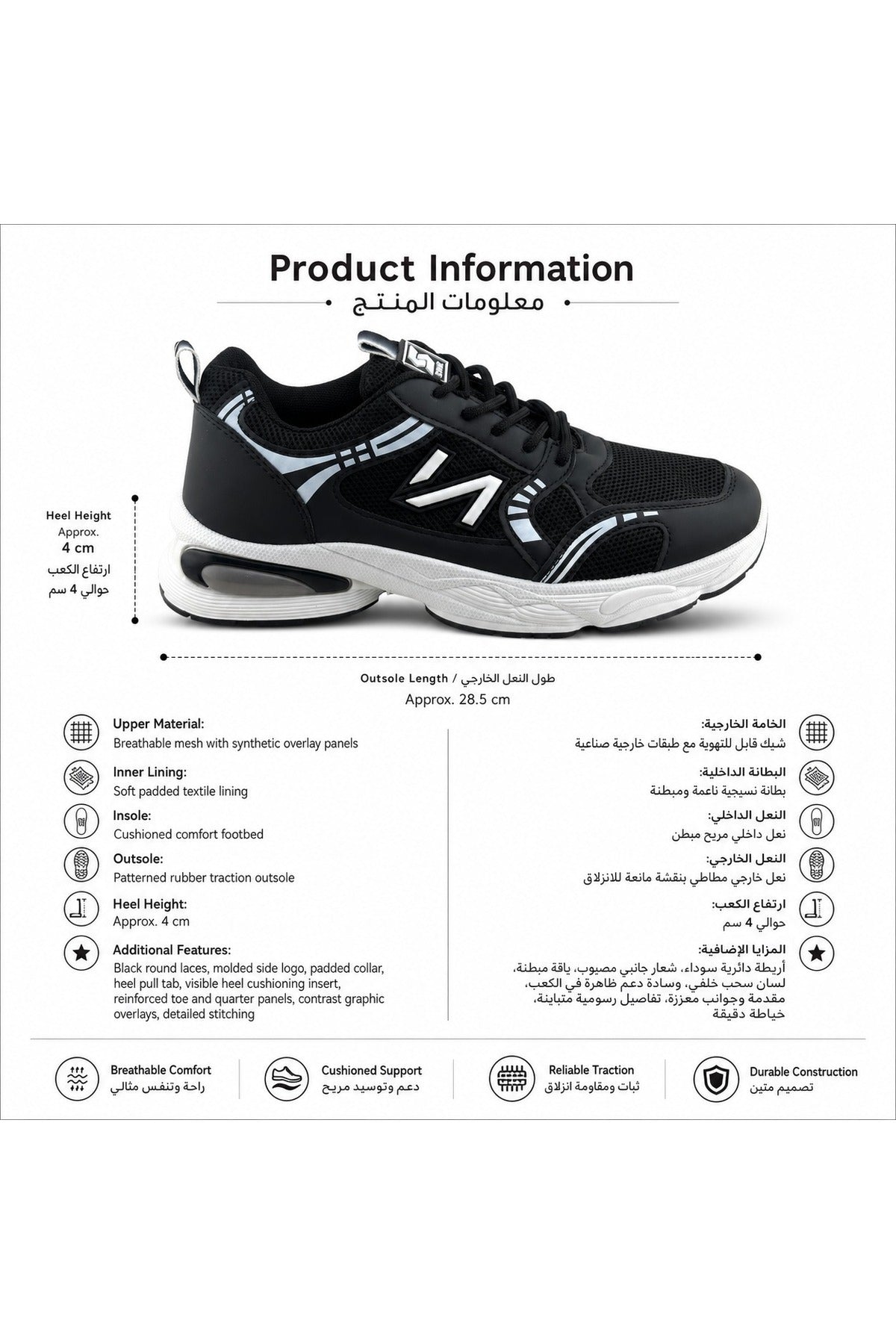 Product Information

معلومات المنتج

Heel Height
Approx.
4 cm
ارتفاع الكعب
حوالي 4 سم

Outsole Length / طول النعل الخارجي
Approx. 28.5 cm

Upper Material:
Breathable mesh with synthetic overlay panels

Inner Lining:
Soft padded textile lining

Insole:
Cushioned comfort footbed

Outsole:
Patterned rubber traction outsole

Heel Height:
Approx. 4 cm

Additional Features:
Black round laces, molded side logo, padded collar, heel pull tab, visible heel cushioning insert, reinforced toe and quarter panels, contrast graphic overlays, detailed stitching

الخامة الخارجية:
شيك قابل للتهوية مع طبقات خارجية صناعية

البطانة الداخلية:
بطانة نسيجية ناعمة ومبطنة

النعل الداخلي:
نعل داخلي مريح مبطن

النعل الخارجي:
نعل خارجي مطاطي بنقشة مانعة للانزلاق

ارتفاع الكعب:
حوالي 4 سم

المزايا الإضافية:
أربطة دائرية سوداء، شعار جانبي مصبوب، ياقة مبطنة، لسان سحب خلفي، وسادة دعم ظاهرة في الكعب، مقدمة وجوانب معززة، تفاصيل رسومية متباينة، خياطة دقيقة

Breathable Comfort
راحة وتنفس مثالي

Cushioned Support
دعم وتوسيد مريح

Reliable Traction
ثبات ومقاومة انزلاق

Durable Construction
تصميم متين